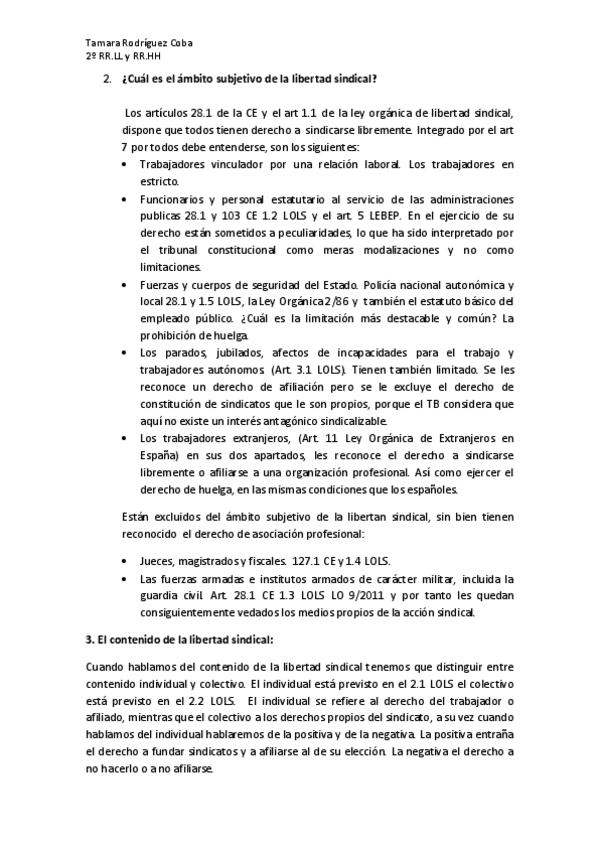 Tamara Rodríguez Coba
2º RR.LL y RR.HH

2. ¿Cuál es el ámbito subjetivo de la libertad sindical?

Los artículos 28.1 de la CE y el art 1.1 de la ley orgánica de libertad sindical, dispone que todos tienen derecho a sindicarse libremente. Integrado por el art 7 por todos debe entenderse, son los siguientes:

• Trabajadores vinculador por una relación laboral. Los trabajadores en estricto.
• Funcionarios y personal estatutario al servicio de las administraciones publicas 28.1 y 103 CE 1.2 LOLS y el art. 5 LEBEP. En el ejercicio de su derecho están sometidos a peculiaridades, lo que ha sido interpretado por el tribunal constitucional como meras modalizaciones y no como limitaciones.
• Fuerzas y cuerpos de seguridad del Estado. Policía nacional autonómica y local 28.1 y 1.5 LOLS, la Ley Orgánica 2/86 y también el estatuto básico del empleado público. ¿Cuál es la limitación más destacable y común? La prohibición de huelga.
• Los parados, jubilados, afectos de incapacidades para el trabajo y trabajadores autónomos (Art. 3.1 LOLS). Tienen también limitado. Se les reconoce un derecho de afiliación pero se le excluye el derecho de constitución de sindicatos que le son propios, porque el TB considera que aquí no existe un interés antagónico sindicalizable.
• Los trabajadores extranjeros, (Art. 11 Ley Orgánica de Extranjeros en España) en sus dos apartados, les reconoce el derecho a sindicarse libremente o afiliarse a una organización profesional. Así como ejercer el derecho de huelga, en las mismas condiciones que los españoles.

Están excluidos del ámbito subjetivo de la libertan sindical, sin bien tienen reconocido el derecho de asociación profesional:

• Jueces, magistrados y fiscales. 127.1 CE y 1.4 LOLS.
• Las fuerzas armadas e institutos armados de carácter militar, incluida la guardia civil. Art. 28.1 CE 1.3 LOLS LO 9/2011 y por tanto les quedan consiguientemente vedados los medios propios de la acción sindical.

3. El contenido de la libertad sindical:

Cuando hablamos del contenido de la libertad sindical tenemos que distinguir entre contenido individual y colectivo. El individual está previsto en el 2.1 LOLS el colectivo está previsto en el 2.2 LOLS. El individual se refiere al derecho del trabajador o afiliado, mientras que el colectivo a los derechos propios del sindicato, a su vez cuando hablamos del individual hablaremos de la positiva y de la negativa. La positiva entraña el derecho a fundar sindicatos y a afiliarse al de su elección. La negativa el derecho a no hacerlo o a no afiliarse.